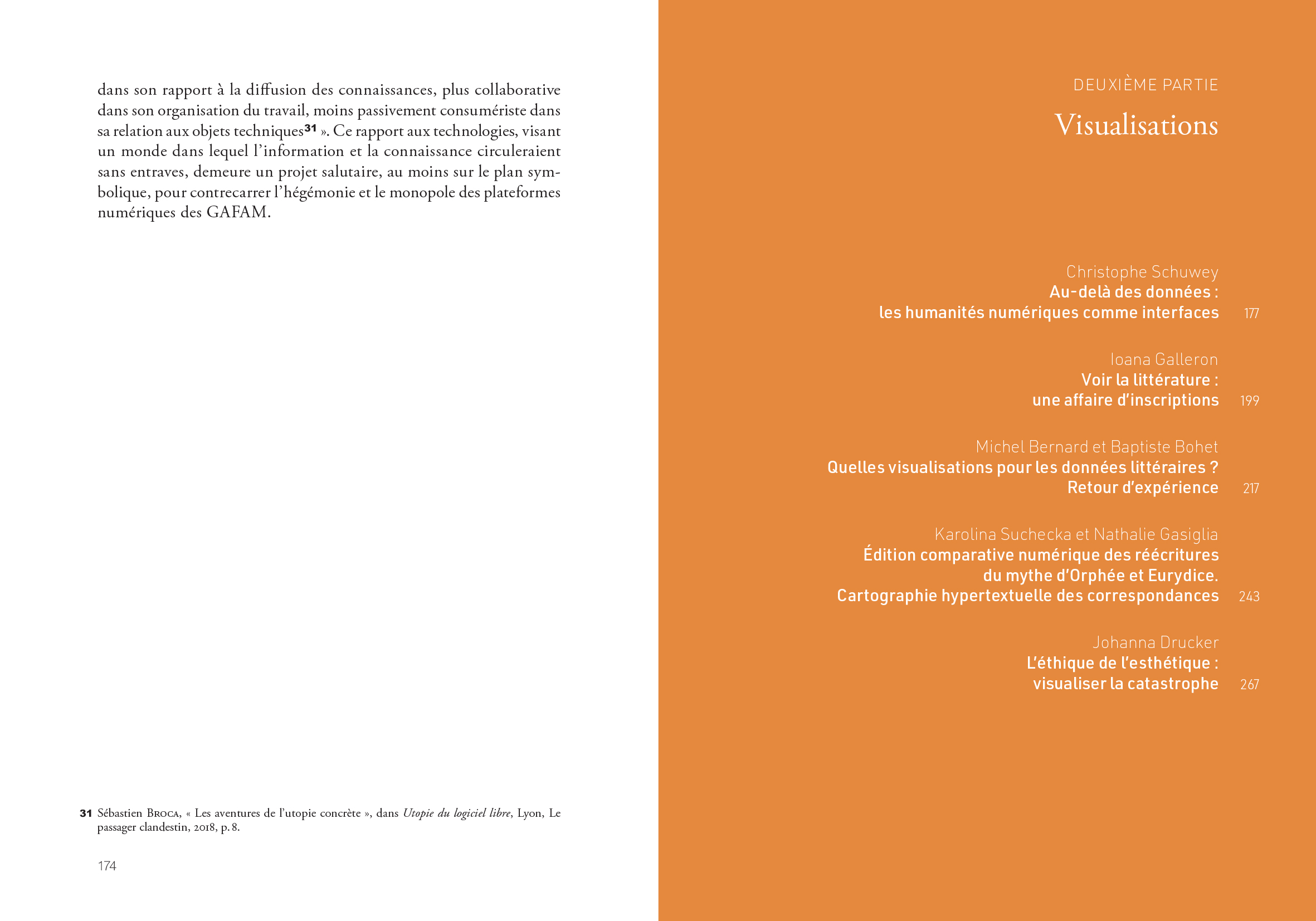 dans son rapport à la diffusion des connaissances, plus collaborative dans son organisation du travail, moins passivement consumériste dans sa relation aux objets techniques$^{31}$ ». Ce rapport aux technologies, visant un monde dans lequel l'information et la connaissance circuleraient sans entraves, demeure un projet salutaire, au moins sur le plan symbolique, pour contrecarrer l'hégémonie et le monopole des plateformes numériques des GAFAM.

31 Sébastien Broca, « Les aventures de l'utopie concrète », dans Utopie du logiciel libre, Lyon, Le passager clandestin, 2018, p. 8.

174

DEUXIÈME PARTIE

Visualisations

Christophe Schuwey
Au-delà des données :
les humanités numériques comme interfaces 177

Ioana Galleron
Voir la littérature :
une affaire d'inscriptions 199

Michel Bernard et Baptiste Bohet
Quelles visualisations pour les données littéraires ?
Retour d'expérience 217

Karolina Suchecka et Nathalie Gasiglia
Édition comparative numérique des réécritures
du mythe d'Orphée et Eurydice.
Cartographie hypertextuelle des correspondances 243

Johanna Drucker
L'éthique de l'esthétique :
visualiser la catastrophe 267